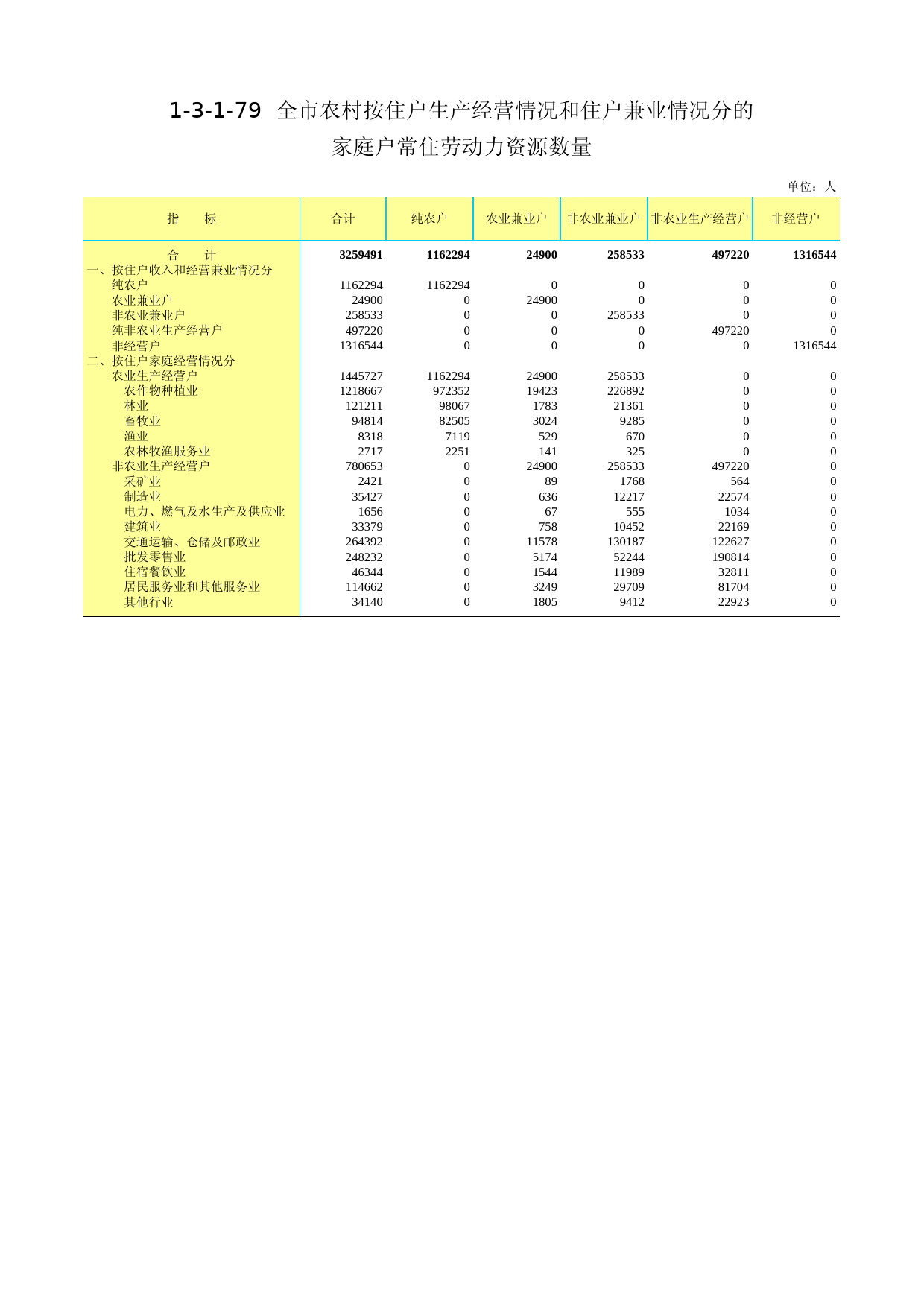 1-3-1-79 全市农村按住户生产经营情况和住户兼业情况分的家庭户常住劳动力资源数量

单位：人

| 指　　标 | 合计 | 纯农户 | 农业兼业户 | 非农业兼业户 | 非农业生产经营户 | 非经营户 |
|---|---|---|---|---|---|---|
| 合　　计 | 3259491 | 1162294 | 24900 | 258533 | 497220 | 1316544 |
| 一、按住户收入和经营兼业情况分 | | | | | | |
| 纯农户 | 1162294 | 1162294 | 0 | 0 | 0 | 0 |
| 农业兼业户 | 24900 | 0 | 24900 | 0 | 0 | 0 |
| 非农业兼业户 | 258533 | 0 | 0 | 258533 | 0 | 0 |
| 纯非农业生产经营户 | 497220 | 0 | 0 | 0 | 497220 | 0 |
| 非经营户 | 1316544 | 0 | 0 | 0 | 0 | 1316544 |
| 二、按住户家庭经营情况分 | | | | | | |
| 农业生产经营户 | 1445727 | 1162294 | 24900 | 258533 | 0 | 0 |
| 农作物种植业 | 1218667 | 972352 | 19423 | 226892 | 0 | 0 |
| 林业 | 121211 | 98067 | 1783 | 21361 | 0 | 0 |
| 畜牧业 | 94814 | 82505 | 3024 | 9285 | 0 | 0 |
| 渔业 | 8318 | 7119 | 529 | 670 | 0 | 0 |
| 农林牧渔服务业 | 2717 | 2251 | 141 | 325 | 0 | 0 |
| 非农业生产经营户 | 780653 | 0 | 24900 | 258533 | 497220 | 0 |
| 采矿业 | 2421 | 0 | 89 | 1768 | 564 | 0 |
| 制造业 | 35427 | 0 | 636 | 12217 | 22574 | 0 |
| 电力、燃气及水生产及供应业 | 1656 | 0 | 67 | 555 | 1034 | 0 |
| 建筑业 | 33379 | 0 | 758 | 10452 | 22169 | 0 |
| 交通运输、仓储及邮政业 | 264392 | 0 | 11578 | 130187 | 122627 | 0 |
| 批发零售业 | 248232 | 0 | 5174 | 52244 | 190814 | 0 |
| 住宿餐饮业 | 46344 | 0 | 1544 | 11989 | 32811 | 0 |
| 居民服务业和其他服务业 | 114662 | 0 | 3249 | 29709 | 81704 | 0 |
| 其他行业 | 34140 | 0 | 1805 | 9412 | 22923 | 0 |